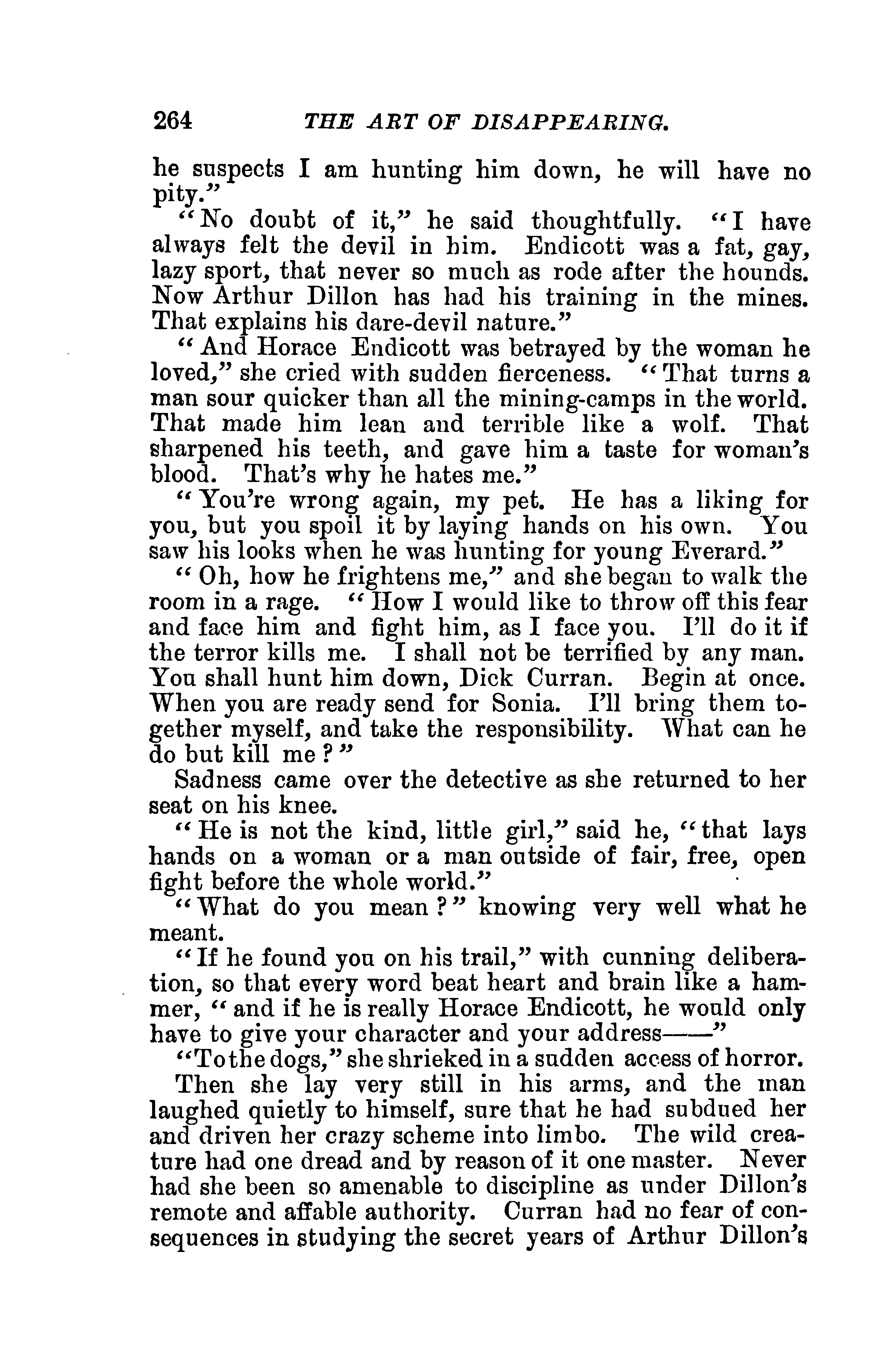 264 THE ART OF DISAPPEARING.

he suspects I am hunting him down, he will have no pity."

"No doubt of it," he said thoughtfully. "I have always felt the devil in him. Endicott was a fat, gay, lazy sport, that never so much as rode after the hounds. Now Arthur Dillon has had his training in the mines. That explains his dare-devil nature."

"And Horace Endicott was betrayed by the woman he loved," she cried with sudden fierceness. "That turns a man sour quicker than all the mining-camps in the world. That made him lean and terrible like a wolf. That sharpened his teeth, and gave him a taste for woman's blood. That's why he hates me."

"You're wrong again, my pet. He has a liking for you, but you spoil it by laying hands on his own. You saw his looks when he was hunting for young Everard."

"Oh, how he frightens me," and she began to walk the room in a rage. "How I would like to throw off this fear and face him and fight him, as I face you. I'll do it if the terror kills me. I shall not be terrified by any man. You shall hunt him down, Dick Curran. Begin at once. When you are ready send for Sonia. I'll bring them together myself, and take the responsibility. What can he do but kill me?"

Sadness came over the detective as she returned to her seat on his knee.

"He is not the kind, little girl," said he, "that lays hands on a woman or a man outside of fair, free, open fight before the whole world."

"What do you mean?" knowing very well what he meant.

"If he found you on his trail," with cunning deliberation, so that every word beat heart and brain like a hammer, "and if he is really Horace Endicott, he would only have to give your character and your address——"

"To the dogs," she shrieked in a sudden access of horror.

Then she lay very still in his arms, and the man laughed quietly to himself, sure that he had subdued her and driven her crazy scheme into limbo. The wild creature had one dread and by reason of it one master. Never had she been so amenable to discipline as under Dillon's remote and affable authority. Curran had no fear of consequences in studying the secret years of Arthur Dillon's